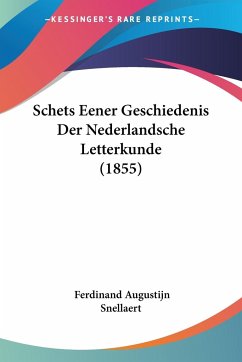 —KESSINGER'S RARE REPRINTS—

Schets Eener Geschiedenis Der Nederlandsche Letterkunde (1855)

Ferdinand Augustijn Snellaert